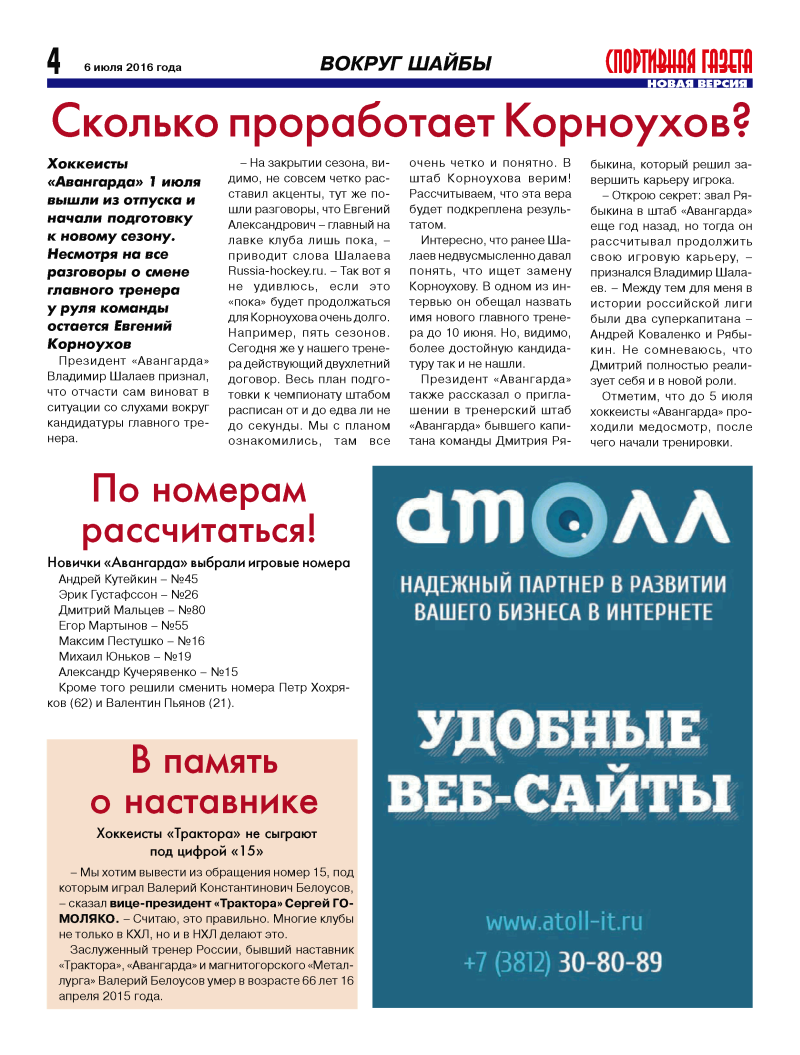 4 6 июля 2016 года

ВОКРУГ ШАЙБЫ

СПОРТИВНАЯ ГАЗЕТА
НОВАЯ ВЕРСИЯ

Сколько проработает Корноухов?

Хоккеисты «Авангарда» 1 июля вышли из отпуска и начали подготовку к новому сезону. Несмотря на все разговоры о смене главного тренера у руля команды остается Евгений Корноухов

Президент «Авангарда» Владимир Шалаев признал, что отчасти сам виноват в ситуации со слухами вокруг кандидатуры главного тренера.

– На закрытии сезона, видимо, не совсем четко расставил акценты, тут же пошли разговоры, что Евгений Александрович – главный на лавке клуба лишь пока, – приводит слова Шалаева Russia-hockey.ru. – Так вот я не удивлюсь, если это «пока» будет продолжаться для Корноухова очень долго. Например, пять сезонов. Сегодня же у нашего тренера действующий двухлетний договор. Весь план подготовки к чемпионату штабом расписан от и до едва ли не до секунды. Мы с планом ознакомились, там все очень четко и понятно. В штаб Корноухова верим! Рассчитываем, что эта вера будет подкреплена результатом.

Интересно, что ранее Шалаев недвусмысленно давал понять, что ищет замену Корноухову. В одном из интервью он обещал назвать имя нового главного тренера до 10 июня. Но, видимо, более достойную кандидатуру так и не нашли.

Президент «Авангарда» также рассказал о приглашении в тренерский штаб «Авангарда» бывшего капитана команды Дмитрия Рябыкина, который решил завершить карьеру игрока.

– Открою секрет: звал Рябыкина в штаб «Авангарда» еще год назад, но тогда он рассчитывал продолжить свою игровую карьеру, – признался Владимир Шалаев. – Между тем для меня в истории российской лиги были два суперкапитана – Андрей Коваленко и Рябыкин. Не сомневаюсь, что Дмитрий полностью реализует себя и в новой роли.

Отметим, что до 5 июля хоккеисты «Авангарда» проходили медосмотр, после чего начали тренировки.

По номерам рассчитаться!

Новички «Авангарда» выбрали игровые номера
Андрей Кутейкин – №45
Эрик Густафссон – №26
Дмитрий Мальцев – №80
Егор Мартынов – №55
Максим Пестушко – №16
Михаил Юньков – №19
Александр Кучерявенко – №15
Кроме того решили сменить номера Петр Хохряков (62) и Валентин Пьянов (21).

В память о наставнике

Хоккеисты «Трактора» не сыграют под цифрой «15»

– Мы хотим вывести из обращения номер 15, под которым играл Валерий Константинович Белоусов, – сказал вице-президент «Трактора» Сергей ГОМОЛЯКО. – Считаю, это правильно. Многие клубы не только в КХЛ, но и в НХЛ делают это.

Заслуженный тренер России, бывший наставник «Трактора», «Авангарда» и магнитогорского «Металлурга» Валерий Белоусов умер в возрасте 66 лет 16 апреля 2015 года.

атолл

НАДЕЖНЫЙ ПАРТНЕР В РАЗВИТИИ ВАШЕГО БИЗНЕСА В ИНТЕРНЕТЕ

УДОБНЫЕ ВЕБ-САЙТЫ

www.atoll-it.ru
+7 (3812) 30-80-89